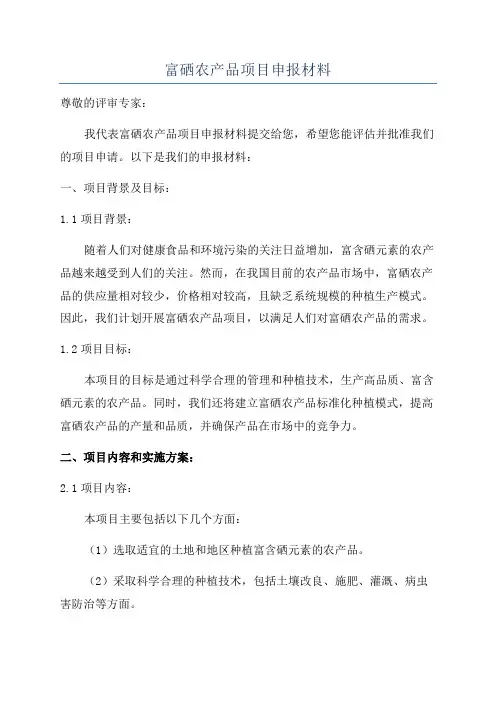 富硒农产品项目申报材料

尊敬的评审专家：

我代表富硒农产品项目申报材料提交给您，希望您能评估并批准我们的项目申请。以下是我们的申报材料：

一、项目背景及目标：

1.1 项目背景：

随着人们对健康食品和环境污染的关注日益增加，富含硒元素的农产品越来越受到人们的关注。然而，在我国目前的农产品市场中，富硒农产品的供应量相对较少，价格相对较高，且缺乏系统规模的种植生产模式。因此，我们计划开展富硒农产品项目，以满足人们对富硒农产品的需求。

1.2 项目目标：

本项目的目标是通过科学合理的管理和种植技术，生产高品质、富含硒元素的农产品。同时，我们还将建立富硒农产品标准化种植模式，提高富硒农产品的产量和品质，并确保产品在市场中的竞争力。

二、项目内容和实施方案：

2.1 项目内容：

本项目主要包括以下几个方面：

（1）选取适宜的土地和地区种植富含硒元素的农产品。

（2）采取科学合理的种植技术，包括土壤改良、施肥、灌溉、病虫害防治等方面。